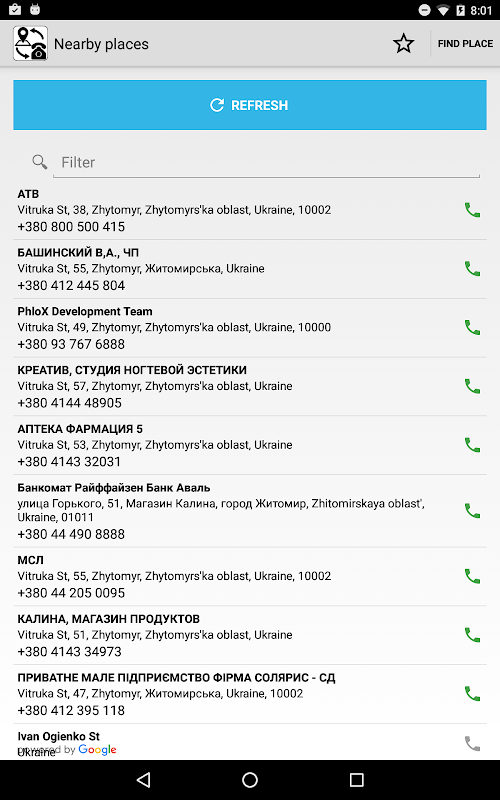 8:01

Nearby places

FIND PLACE

REFRESH

Filter

АТВ
Vitruka St, 38, Zhytomyr, Zhytomyrs'ka oblast, Ukraine, 10002
+380 800 500 415

БАШИНСКИЙ В,А., ЧП
Vitruka St, 55, Zhytomyr, Житомирська, Ukraine
+380 412 445 804

PhloX Development Team
Vitruka St, 49, Zhytomyr, Zhytomyrs'ka oblast, Ukraine, 10000
+380 93 767 6888

КРЕАТИВ, СТУДИЯ НОГТЕВОЙ ЭСТЕТИКИ
Vitruka St, 57, Zhytomyr, Zhytomyrs'ka oblast, Ukraine
+380 4144 48905

АПТЕКА ФАРМАЦИЯ 5
Vitruka St, 53, Zhytomyr, Zhytomyrs'ka oblast, Ukraine
+380 4143 32031

Банкомат Райффайзен Банк Аваль
улица Горького, 51, Магазин Калина, город Житомир, Zhitomirskaya oblast', Ukraine, 01011
+380 44 490 8888

МСЛ
Vitruka St, 55, Zhytomyr, Zhytomyrs'ka oblast, Ukraine, 10002
+380 44 205 0095

КАЛИНА, МАГАЗИН ПРОДУКТОВ
Vitruka St, 51, Zhytomyr, Zhytomyrs'ka oblast, Ukraine
+380 4143 34973

ПРИВАТНЕ МАЛЕ ПІДПРИЄМСТВО ФІРМА СОЛЯРИС - СД
Vitruka St, 47, Zhytomyr, Житомирська, Ukraine, 10002
+380 412 395 118

Ivan Ogienko St
Ukraine
powered by Google